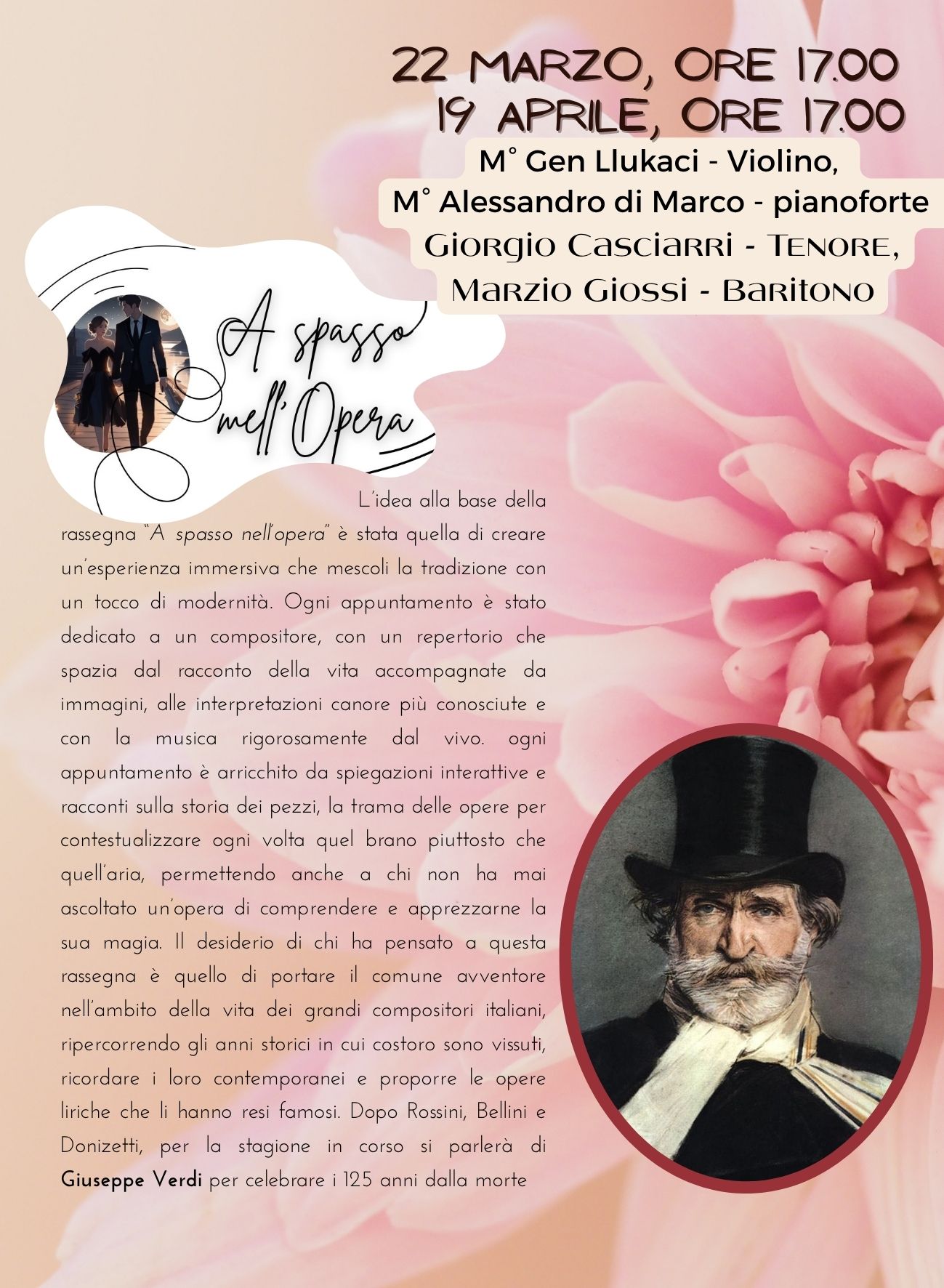 22 MARZO, ORE 17.00
19 APRILE, ORE 17.00

M° Gen Llukaci - Violino,
M° Alessandro di Marco - pianoforte
Giorgio Casciarri - Tenore,
Marzio Giossi - Baritono

A spasso nell'Opera

L'idea alla base della rassegna "A spasso nell'opera" è stata quella di creare un'esperienza immersiva che mescoli la tradizione con un tocco di modernità. Ogni appuntamento è stato dedicato a un compositore, con un repertorio che spazia dal racconto della vita accompagnate da immagini, alle interpretazioni canore più conosciute e con la musica rigorosamente dal vivo. ogni appuntamento è arricchito da spiegazioni interattive e racconti sulla storia dei pezzi, la trama delle opere per contestualizzare ogni volta quel brano piuttosto che quell'aria, permettendo anche a chi non ha mai ascoltato un'opera di comprendere e apprezzarne la sua magia. Il desiderio di chi ha pensato a questa rassegna è quello di portare il comune avventore nell'ambito della vita dei grandi compositori italiani, ripercorrendo gli anni storici in cui costoro sono vissuti, ricordare i loro contemporanei e proporre le opere liriche che li hanno resi famosi. Dopo Rossini, Bellini e Donizetti, per la stagione in corso si parlerà di Giuseppe Verdi per celebrare i 125 anni dalla morte